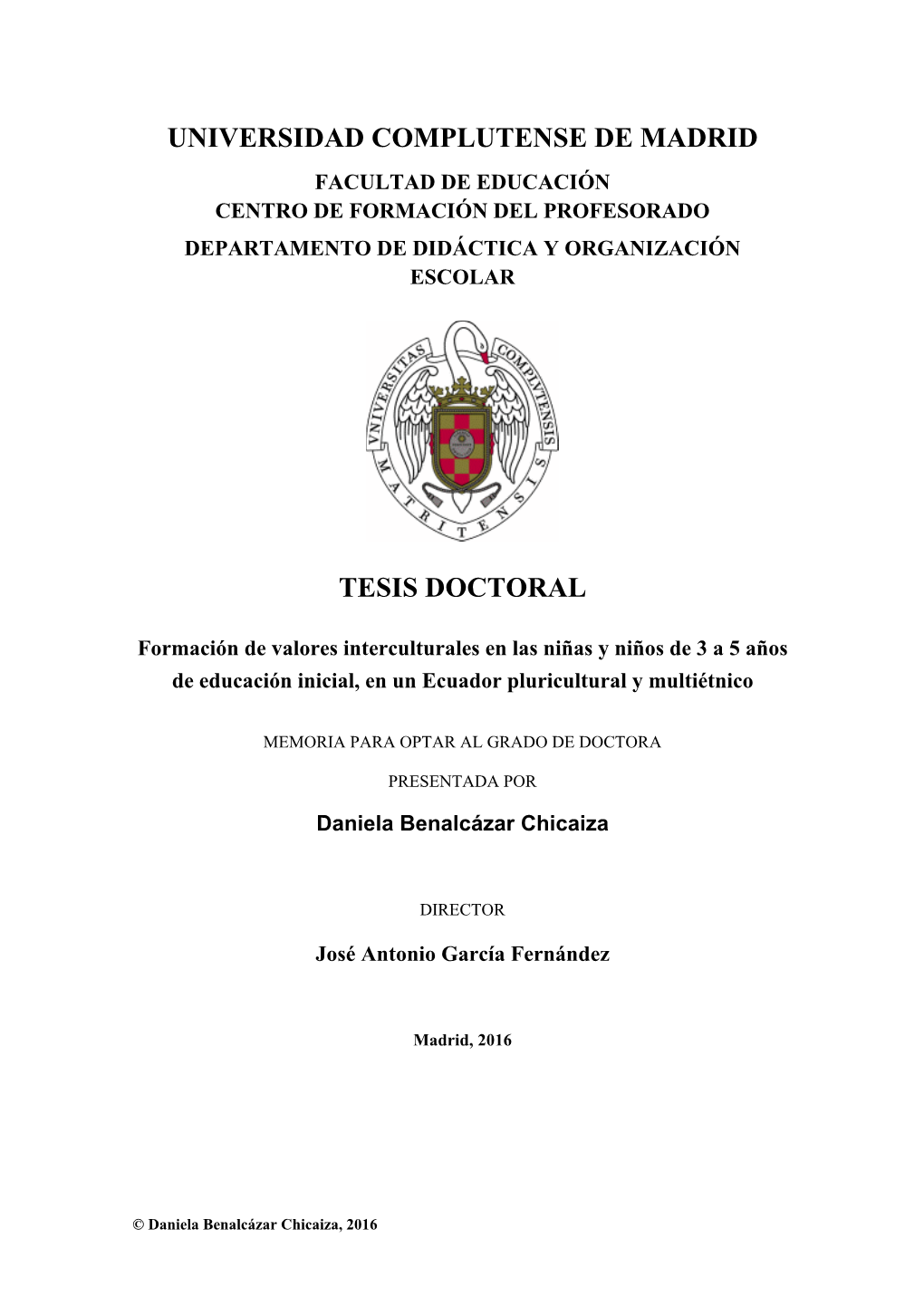 UNIVERSIDAD COMPLUTENSE DE MADRID

FACULTAD DE EDUCACIÓN
CENTRO DE FORMACIÓN DEL PROFESORADO

DEPARTAMENTO DE DIDÁCTICA Y ORGANIZACIÓN ESCOLAR

VNIVERSITAS COMPLVTENSIS MATRITENSIS

TESIS DOCTORAL

Formación de valores interculturales en las niñas y niños de 3 a 5 años de educación inicial, en un Ecuador pluricultural y multiétnico

MEMORIA PARA OPTAR AL GRADO DE DOCTORA

PRESENTADA POR

Daniela Benalcázar Chicaiza

DIRECTOR

José Antonio García Fernández

Madrid, 2016

© Daniela Benalcázar Chicaiza, 2016